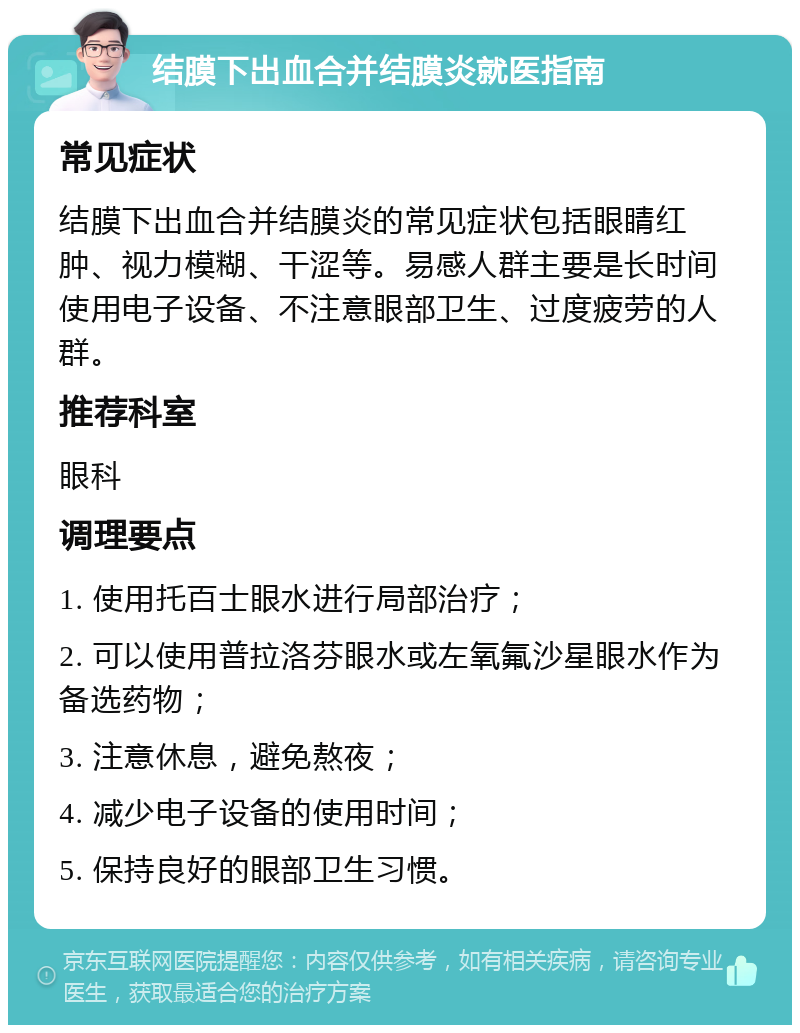 结膜下出血合并结膜炎就医指南

常见症状

结膜下出血合并结膜炎的常见症状包括眼睛红肿、视力模糊、干涩等。易感人群主要是长时间使用电子设备、不注意眼部卫生、过度疲劳的人群。

推荐科室

眼科

调理要点

1. 使用托百士眼水进行局部治疗；

2. 可以使用普拉洛芬眼水或左氧氟沙星眼水作为备选药物；

3. 注意休息，避免熬夜；

4. 减少电子设备的使用时间；

5. 保持良好的眼部卫生习惯。

京东互联网医院提醒您：内容仅供参考，如有相关疾病，请咨询专业医生，获取最适合您的治疗方案